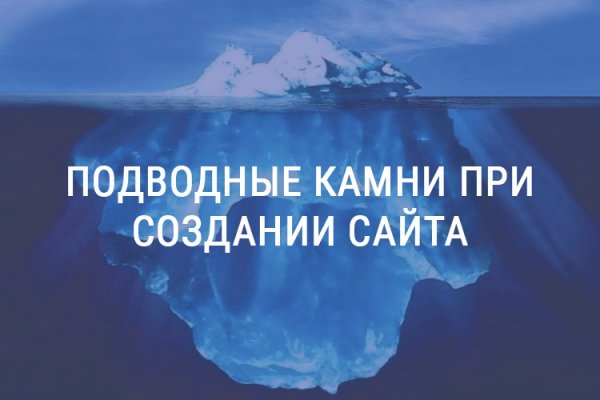 ПОДВОДНЫЕ КАМНИ ПРИ СОЗДАНИИ САЙТА